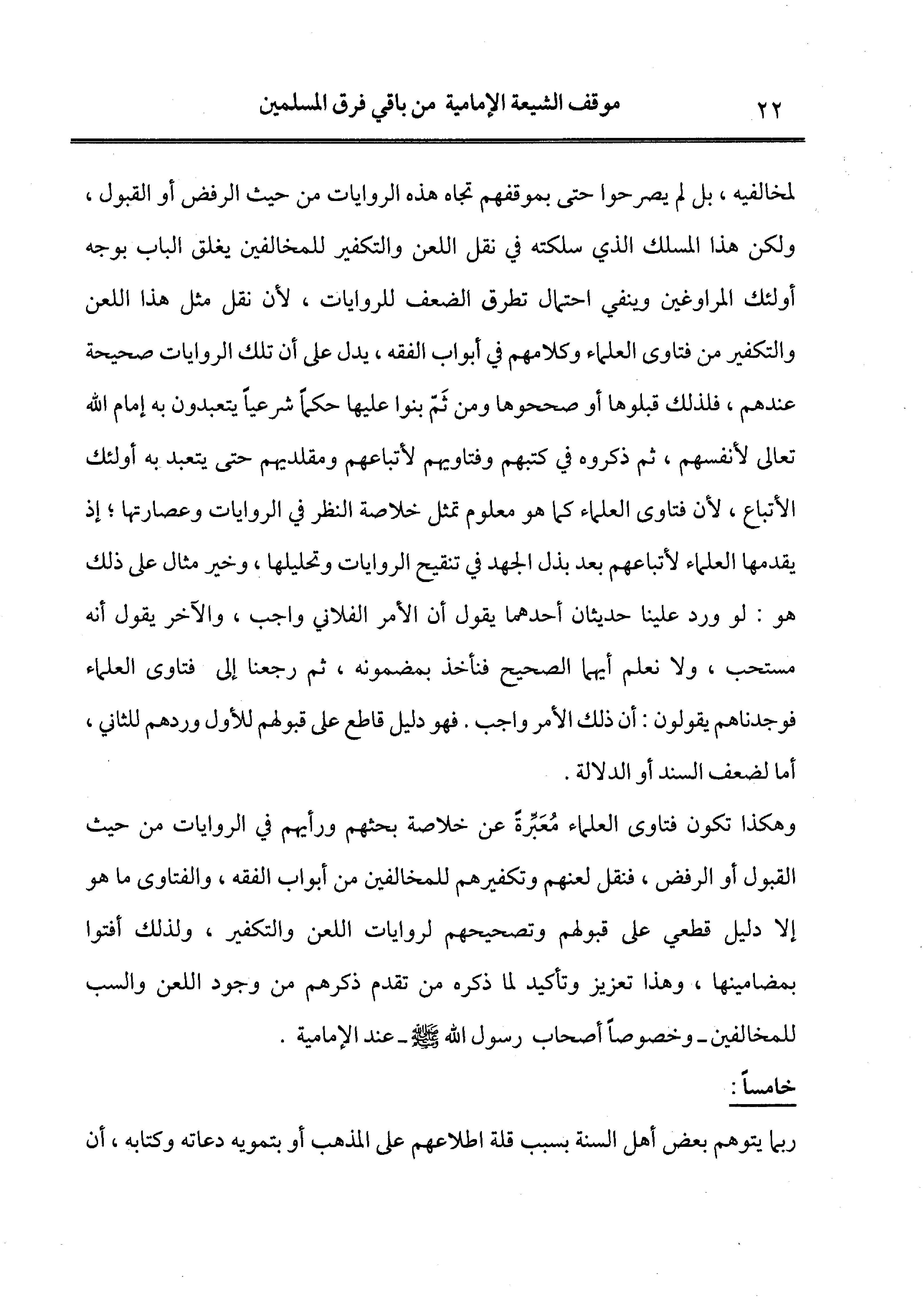 ٢٢ موقف الشيعة الإمامية من باقي فرق المسلمين

لمخالفيه ، بل لم يصرحوا حتى بموقفهم تجاه هذه الروايات من حيث الرفض أو القبول ، ولكن هذا المسلك الذي سلكته في نقل اللعن والتكفير للمخالفين يغلق الباب بوجه أولئك المراوغين وينفي احتمال تطرق الضعف للروايات ، لأن نقل مثل هذا اللعن والتكفير من فتاوى العلماء وكلامهم في أبواب الفقه ، يدل على أن تلك الروايات صحيحة عندهم ، فلذلك قبلوها أو صححوها ومن ثَمّ بنوا عليها حكماً شرعياً يتعبدون به إمام الله تعالى لأنفسهم ، ثم ذكروه في كتبهم وفتاويهم لأتباعهم ومقلديهم حتى يتعبد به أولئك الأتباع ، لأن فتاوى العلماء كما هو معلوم تمثل خلاصة النظر في الروايات وعصارتها ؛ إذ يقدمها العلماء لأتباعهم بعد بذل الجهد في تنقيح الروايات وتحليلها ، وخير مثال على ذلك هو : لو ورد علينا حديثان أحدهما يقول أن الأمر الفلاني واجب ، والآخر يقول أنه مستحب ، ولا نعلم أيهما الصحيح فنأخذ بمضمونه ، ثم رجعنا إلى فتاوى العلماء فوجدناهم يقولون : أن ذلك الأمر واجب . فهو دليل قاطع على قبولهم للأول وردهم للثاني ، أما لضعف السند أو الدلالة .

وهكذا تكون فتاوى العلماء مُعَبِّرَةً عن خلاصة بحثهم ورأيهم في الروايات من حيث القبول أو الرفض ، فنقل لعنهم وتكفيرهم للمخالفين من أبواب الفقه ، والفتاوى ما هو إلا دليل قطعي على قبولهم وتصحيحهم لروايات اللعن والتكفير ، ولذلك أفتوا بمضامينها ، وهذا تعزيز وتأكيد لما ذكره من تقدم ذكرهم من وجود اللعن والسب للمخالفين ـ وخصوصاً أصحاب رسول الله ﷺ ـ عند الإمامية .

خامساً :

ربما يتوهم بعض أهل السنة بسبب قلة اطلاعهم على المذهب أو بتمويه دعاته وكتابه ، أن